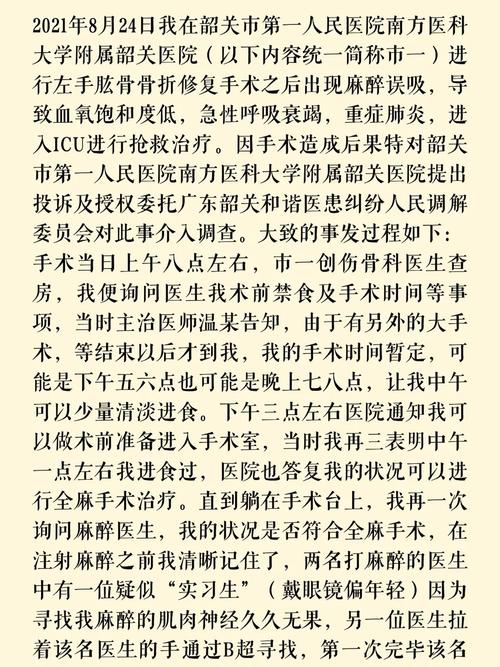 2021年8月24日我在韶关市第一人民医院南方医科大学附属韶关医院（以下内容统一简称市一）进行左手肱骨骨折修复手术之后出现麻醉误吸，导致血氧饱和度低，急性呼吸衰竭，重症肺炎，进入ICU进行抢救治疗。因手术造成后果特对韶关市第一人民医院南方医科大学附属韶关医院提出投诉及授权委托广东韶关和谐医患纠纷人民调解委员会对此事介入调查。大致的事发过程如下：
手术当日上午八点左右，市一创伤骨科医生查房，我便询问医生我术前禁食及手术时间等事项，当时主治医师温某告知，由于有另外的大手术，等结束以后才到我，我的手术时间暂定，可能是下午五六点也可能是晚上七八点，让我中午可以少量清淡进食。下午三点左右医院通知我可以做术前准备进入手术室，当时我再三表明中午一点左右我进食过，医院也答复我的状况可以进行全麻手术治疗。直到躺在手术台上，我再一次询问麻醉医生，我的状况是否符合全麻手术，在注射麻醉之前我清晰记住了，两名打麻醉的医生中有一位疑似“实习生”（戴眼镜偏年轻）因为寻找我麻醉的肌肉神经久久无果，另一位医生拉着该名医生的手通过B超寻找，第一次完毕该名